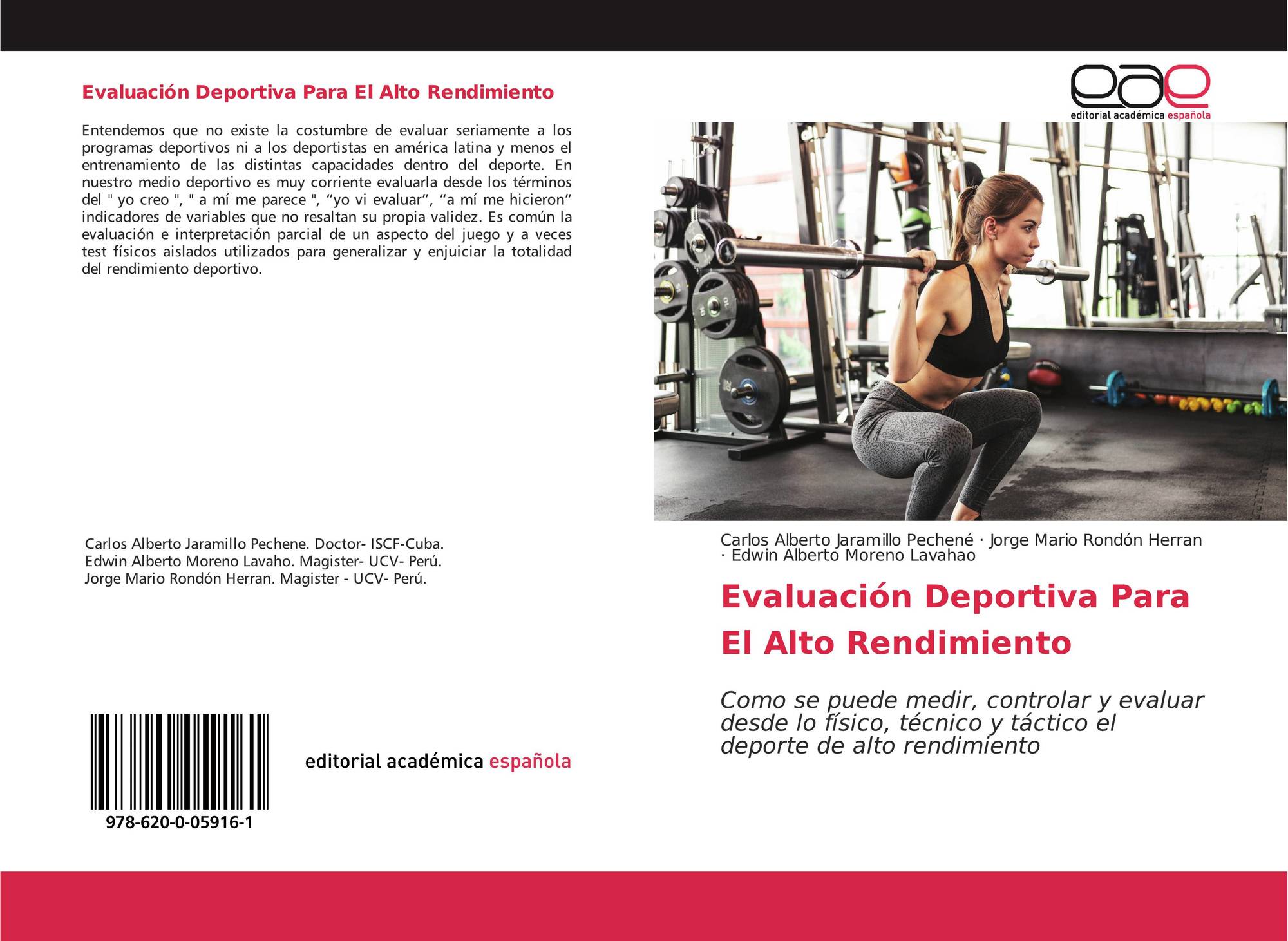 Evaluación Deportiva Para El Alto Rendimiento

Entendemos que no existe la costumbre de evaluar seriamente a los programas deportivos ni a los deportistas en américa latina y menos el entrenamiento de las distintas capacidades dentro del deporte. En nuestro medio deportivo es muy corriente evaluarla desde los términos del " yo creo ", " a mí me parece ", “yo vi evaluar”, “a mí me hicieron” indicadores de variables que no resaltan su propia validez. Es común la evaluación e interpretación parcial de un aspecto del juego y a veces test físicos aislados utilizados para generalizar y enjuiciar la totalidad del rendimiento deportivo.

Carlos Alberto Jaramillo Pechene. Doctor- ISCF-Cuba.
Edwin Alberto Moreno Lavaho. Magister- UCV- Perú.
Jorge Mario Rondón Herran. Magister - UCV- Perú.

978-620-0-05916-1

editorial académica española

eae
editorial académica española

Carlos Alberto Jaramillo Pechené · Jorge Mario Rondón Herran · Edwin Alberto Moreno Lavahao

Evaluación Deportiva Para El Alto Rendimiento

Como se puede medir, controlar y evaluar desde lo físico, técnico y táctico el deporte de alto rendimiento